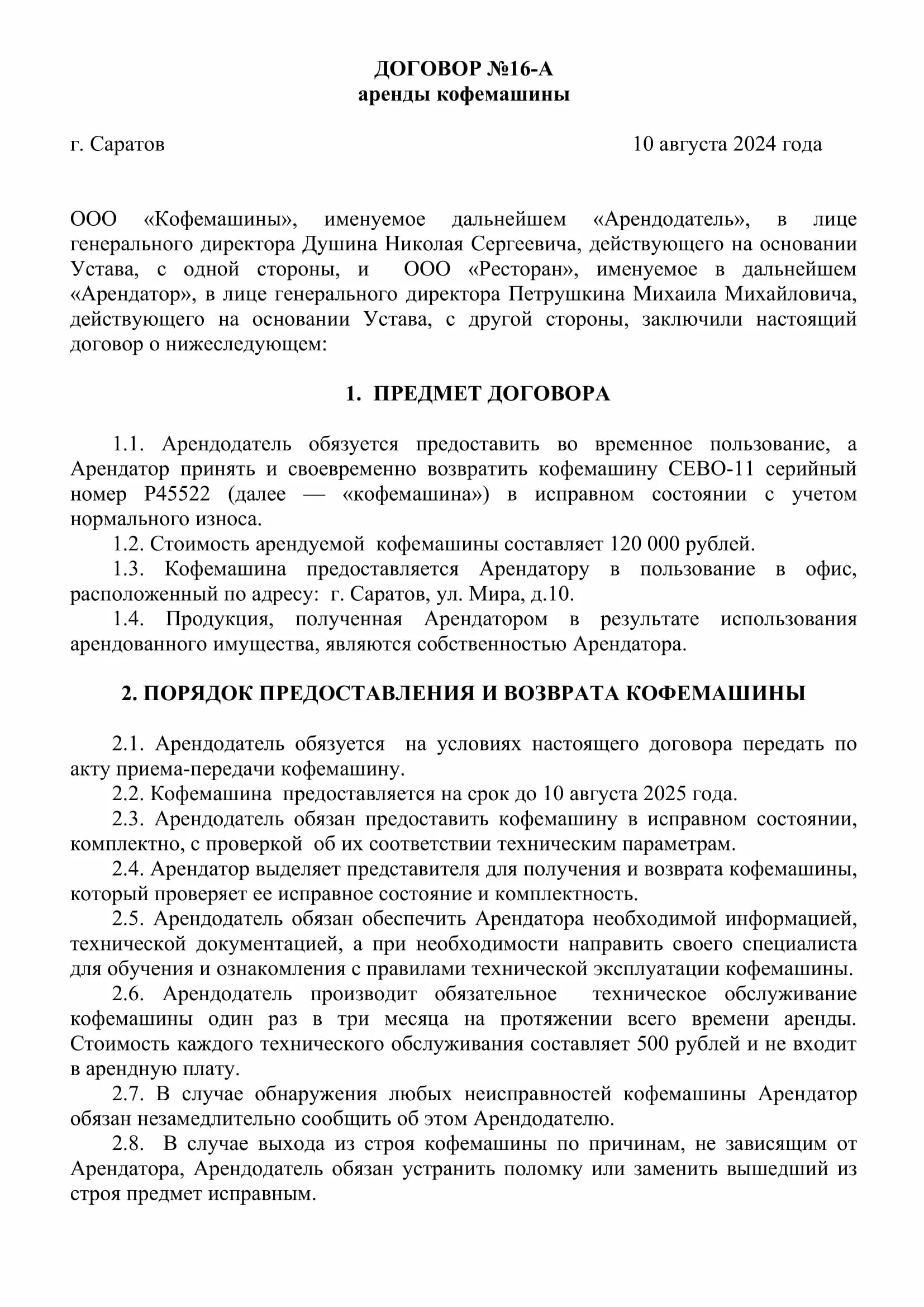 ДОГОВОР №16-А
аренды кофемашины

г. Саратов 10 августа 2024 года

ООО «Кофемашины», именуемое дальнейшем «Арендодатель», в лице генерального директора Душина Николая Сергеевича, действующего на основании Устава, с одной стороны, и ООО «Ресторан», именуемое в дальнейшем «Арендатор», в лице генерального директора Петрушкина Михаила Михайловича, действующего на основании Устава, с другой стороны, заключили настоящий договор о нижеследующем:

1. ПРЕДМЕТ ДОГОВОРА

1.1. Арендодатель обязуется предоставить во временное пользование, а Арендатор принять и своевременно возвратить кофемашину СЕВО-11 серийный номер Р45522 (далее — «кофемашина») в исправном состоянии с учетом нормального износа.

1.2. Стоимость арендуемой кофемашины составляет 120 000 рублей.

1.3. Кофемашина предоставляется Арендатору в пользование в офис, расположенный по адресу: г. Саратов, ул. Мира, д.10.

1.4. Продукция, полученная Арендатором в результате использования арендованного имущества, являются собственностью Арендатора.

2. ПОРЯДОК ПРЕДОСТАВЛЕНИЯ И ВОЗВРАТА КОФЕМАШИНЫ

2.1. Арендодатель обязуется на условиях настоящего договора передать по акту приема-передачи кофемашину.

2.2. Кофемашина предоставляется на срок до 10 августа 2025 года.

2.3. Арендодатель обязан предоставить кофемашину в исправном состоянии, комплектно, с проверкой об их соответствии техническим параметрам.

2.4. Арендатор выделяет представителя для получения и возврата кофемашины, который проверяет ее исправное состояние и комплектность.

2.5. Арендодатель обязан обеспечить Арендатора необходимой информацией, технической документацией, а при необходимости направить своего специалиста для обучения и ознакомления с правилами технической эксплуатации кофемашины.

2.6. Арендодатель производит обязательное техническое обслуживание кофемашины один раз в три месяца на протяжении всего времени аренды. Стоимость каждого технического обслуживания составляет 500 рублей и не входит в арендную плату.

2.7. В случае обнаружения любых неисправностей кофемашины Арендатор обязан незамедлительно сообщить об этом Арендодателю.

2.8. В случае выхода из строя кофемашины по причинам, не зависящим от Арендатора, Арендодатель обязан устранить поломку или заменить вышедший из строя предмет исправным.